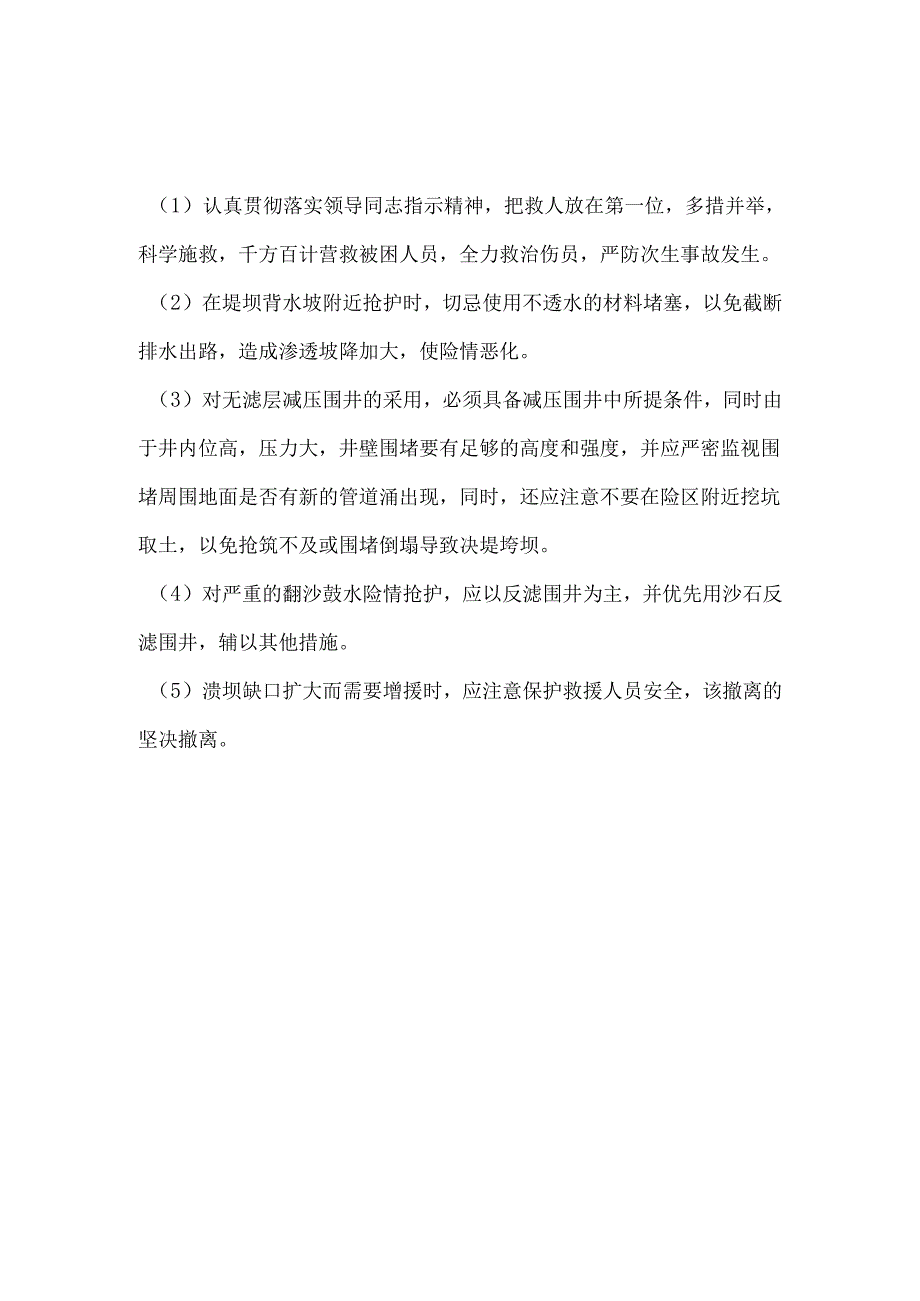 （1）认真贯彻落实领导同志指示精神，把救人放在第一位，多措并举，科学施救，千方百计营救被困人员，全力救治伤员，严防次生事故发生。

（2）在堤坝背水坡附近抢护时，切忌使用不透水的材料堵塞，以免截断排水出路，造成渗透坡降加大，使险情恶化。

（3）对无滤层减压围井的采用，必须具备减压围井中所提条件，同时由于井内位高，压力大，井壁围堵要有足够的高度和强度，并应严密监视围堵周围地面是否有新的管道涌出现，同时，还应注意不要在险区附近挖坑取土，以免抢筑不及或围堵倒塌导致决堤垮坝。

（4）对严重的翻沙鼓水险情抢护，应以反滤围井为主，并优先用沙石反滤围井，辅以其他措施。

（5）溃坝缺口扩大而需要增援时，应注意保护救援人员安全，该撤离的坚决撤离。